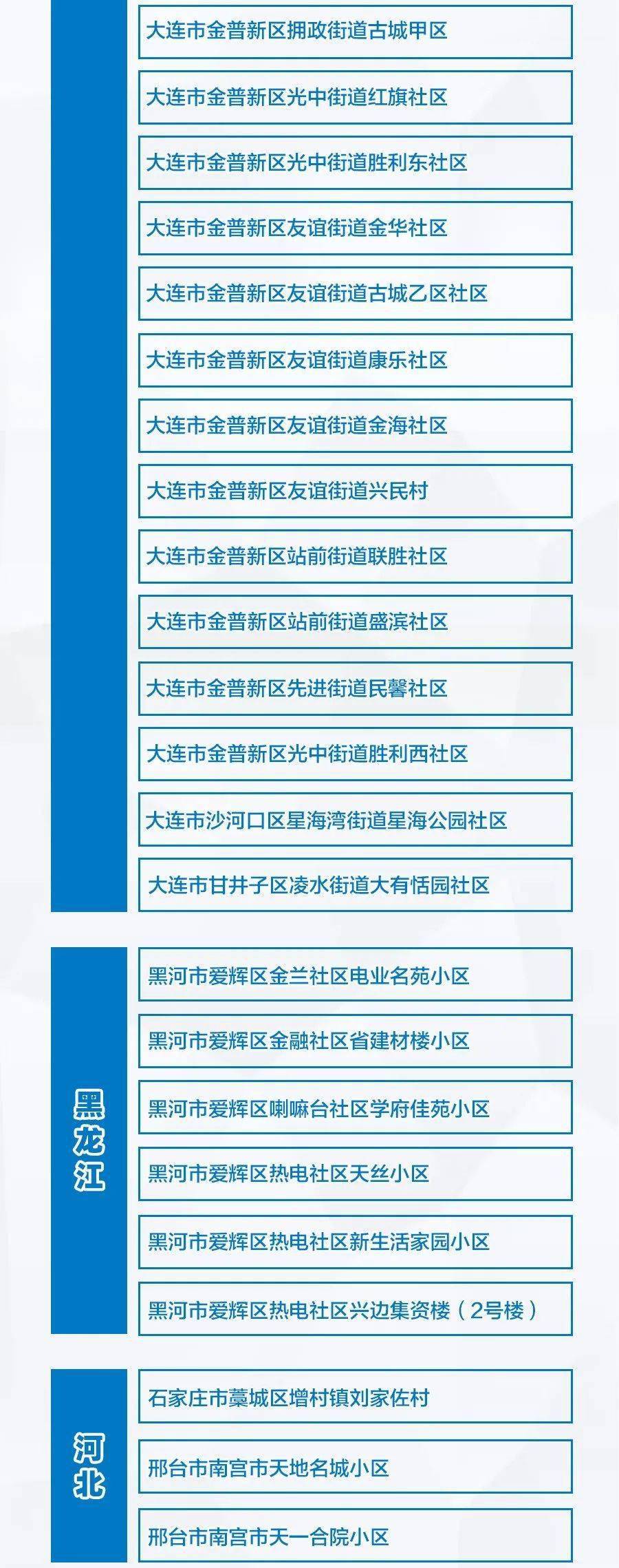 大连市金普新区拥政街道古城甲区

大连市金普新区光中街道红旗社区

大连市金普新区光中街道胜利东社区

大连市金普新区友谊街道金华社区

大连市金普新区友谊街道古城乙区社区

大连市金普新区友谊街道康乐社区

大连市金普新区友谊街道金海社区

大连市金普新区友谊街道兴民村

大连市金普新区站前街道联胜社区

大连市金普新区站前街道盛滨社区

大连市金普新区先进街道民馨社区

大连市金普新区光中街道胜利西社区

大连市沙河口区星海湾街道星海公园社区

大连市甘井子区凌水街道大有恬园社区

黑龙江

黑河市爱辉区金兰社区电业名苑小区

黑河市爱辉区金融社区省建材楼小区

黑河市爱辉区喇嘛台社区学府佳苑小区

黑河市爱辉区热电社区天丝小区

黑河市爱辉区热电社区新生活家园小区

黑河市爱辉区热电社区兴边集资楼（2号楼）

河北

石家庄市藁城区增村镇刘家佐村

邢台市南宫市天地名城小区

邢台市南宫市天一合院小区